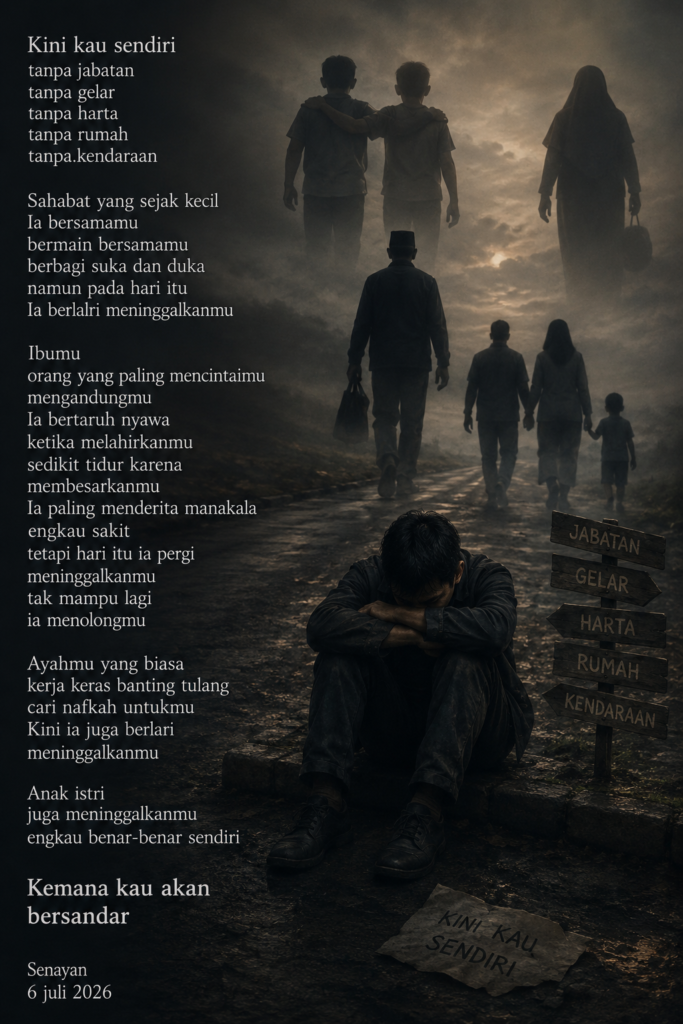 Kini kau sendiri
tanpa jabatan
tanpa gelar
tanpa harta
tanpa rumah
tanpa.kendaraan

Sahabat yang sejak kecil
Ia bersamamu
bermain bersamamu
berbagi suka dan duka
namun pada hari itu
Ia berlalri meninggalkanmu

Ibumu
orang yang paling mencintaimu
mengandungmu
Ia bertaruh nyawa
ketika melahirkanmu
sedikit tidur karena
membesarkanmu
Ia paling menderita manakala
engkau sakit
tetapi hari itu ia pergi
meninggalkanmu
tak mampu lagi
ia menolongmu

Ayahmu yang biasa
kerja keras banting tulang
cari nafkah untukmu
Kini ia juga berlari
meninggalkanmu

Anak istri
juga meninggalkanmu
engkau benar-benar sendiri

Kemana kau akan
bersandar

Senayan
6 juli 2026

JABATAN
GELAR
HARTA
RUMAH
KENDARAAN

KINI KAU
SENDIRI